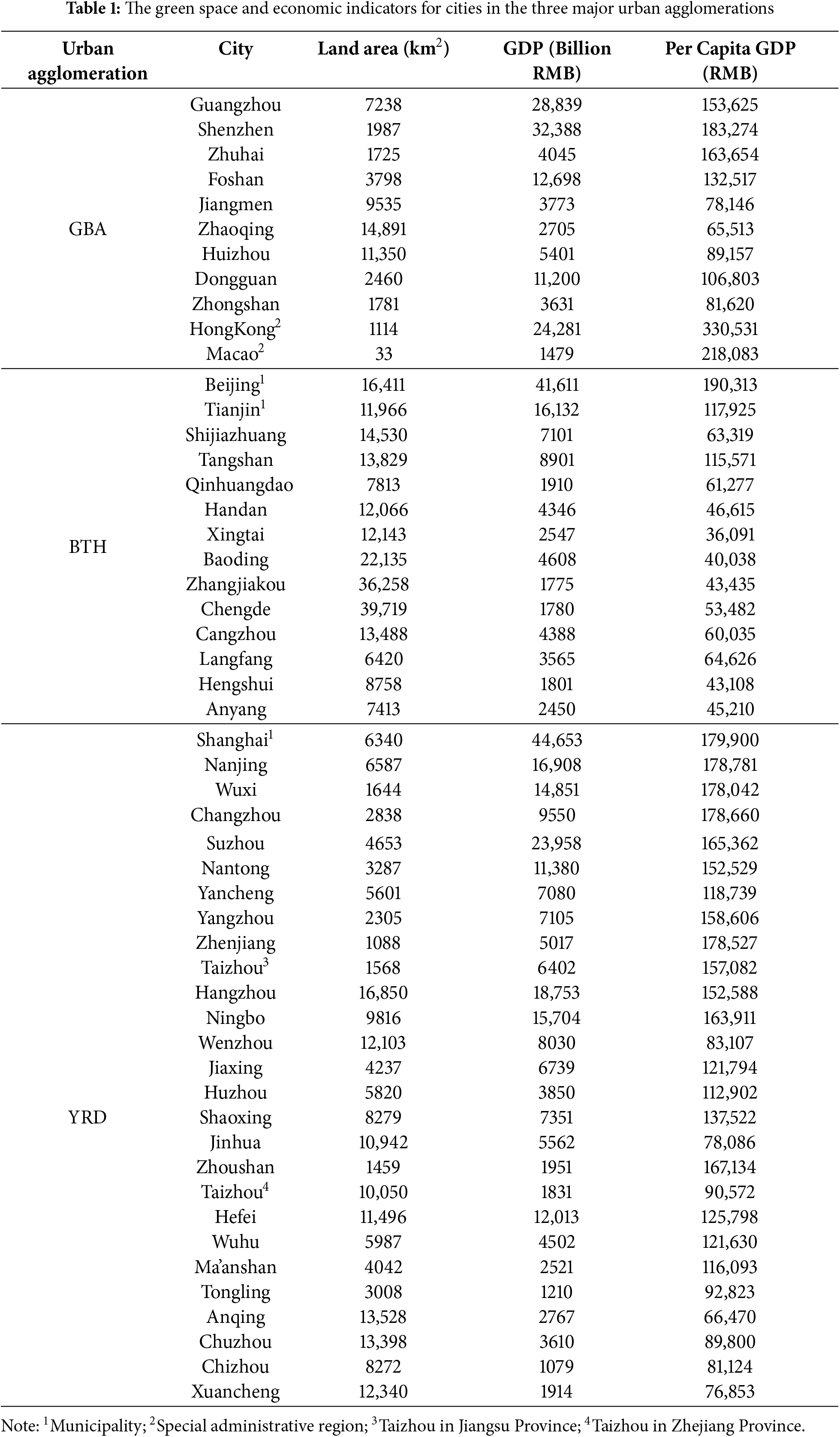 **Table 1:** The green space and economic indicators for cities in the three major urban agglomerations

| Urban agglomeration | City | Land area (km$^2$) | GDP (Billion RMB) | Per Capita GDP (RMB) |
|---|---|---|---|---|
| GBA | Guangzhou | 7238 | 28,839 | 153,625 |
| | Shenzhen | 1987 | 32,388 | 183,274 |
| | Zhuhai | 1725 | 4045 | 163,654 |
| | Foshan | 3798 | 12,698 | 132,517 |
| | Jiangmen | 9535 | 3773 | 78,146 |
| | Zhaoqing | 14,891 | 2705 | 65,513 |
| | Huizhou | 11,350 | 5401 | 89,157 |
| | Dongguan | 2460 | 11,200 | 106,803 |
| | Zhongshan | 1781 | 3631 | 81,620 |
| | HongKong$^2$ | 1114 | 24,281 | 330,531 |
| | Macao$^2$ | 33 | 1479 | 218,083 |
| BTH | Beijing$^1$ | 16,411 | 41,611 | 190,313 |
| | Tianjin$^1$ | 11,966 | 16,132 | 117,925 |
| | Shijiazhuang | 14,530 | 7101 | 63,319 |
| | Tangshan | 13,829 | 8901 | 115,571 |
| | Qinhuangdao | 7813 | 1910 | 61,277 |
| | Handan | 12,066 | 4346 | 46,615 |
| | Xingtai | 12,143 | 2547 | 36,091 |
| | Baoding | 22,135 | 4608 | 40,038 |
| | Zhangjiakou | 36,258 | 1775 | 43,435 |
| | Chengde | 39,719 | 1780 | 53,482 |
| | Cangzhou | 13,488 | 4388 | 60,035 |
| | Langfang | 6420 | 3565 | 64,626 |
| | Hengshui | 8758 | 1801 | 43,108 |
| | Anyang | 7413 | 2450 | 45,210 |
| YRD | Shanghai$^1$ | 6340 | 44,653 | 179,900 |
| | Nanjing | 6587 | 16,908 | 178,781 |
| | Wuxi | 1644 | 14,851 | 178,042 |
| | Changzhou | 2838 | 9550 | 178,660 |
| | Suzhou | 4653 | 23,958 | 165,362 |
| | Nantong | 3287 | 11,380 | 152,529 |
| | Yancheng | 5601 | 7080 | 118,739 |
| | Yangzhou | 2305 | 7105 | 158,606 |
| | Zhenjiang | 1088 | 5017 | 178,527 |
| | Taizhou$^3$ | 1568 | 6402 | 157,082 |
| | Hangzhou | 16,850 | 18,753 | 152,588 |
| | Ningbo | 9816 | 15,704 | 163,911 |
| | Wenzhou | 12,103 | 8030 | 83,107 |
| | Jiaxing | 4237 | 6739 | 121,794 |
| | Huzhou | 5820 | 3850 | 112,902 |
| | Shaoxing | 8279 | 7351 | 137,522 |
| | Jinhua | 10,942 | 5562 | 78,086 |
| | Zhoushan | 1459 | 1951 | 167,134 |
| | Taizhou$^4$ | 10,050 | 1831 | 90,572 |
| | Hefei | 11,496 | 12,013 | 125,798 |
| | Wuhu | 5987 | 4502 | 121,630 |
| | Ma'anshan | 4042 | 2521 | 116,093 |
| | Tongling | 3008 | 1210 | 92,823 |
| | Anqing | 13,528 | 2767 | 66,470 |
| | Chuzhou | 13,398 | 3610 | 89,800 |
| | Chizhou | 8272 | 1079 | 81,124 |
| | Xuancheng | 12,340 | 1914 | 76,853 |

Note: $^1$Municipality; $^2$Special administrative region; $^3$Taizhou in Jiangsu Province; $^4$Taizhou in Zhejiang Province.